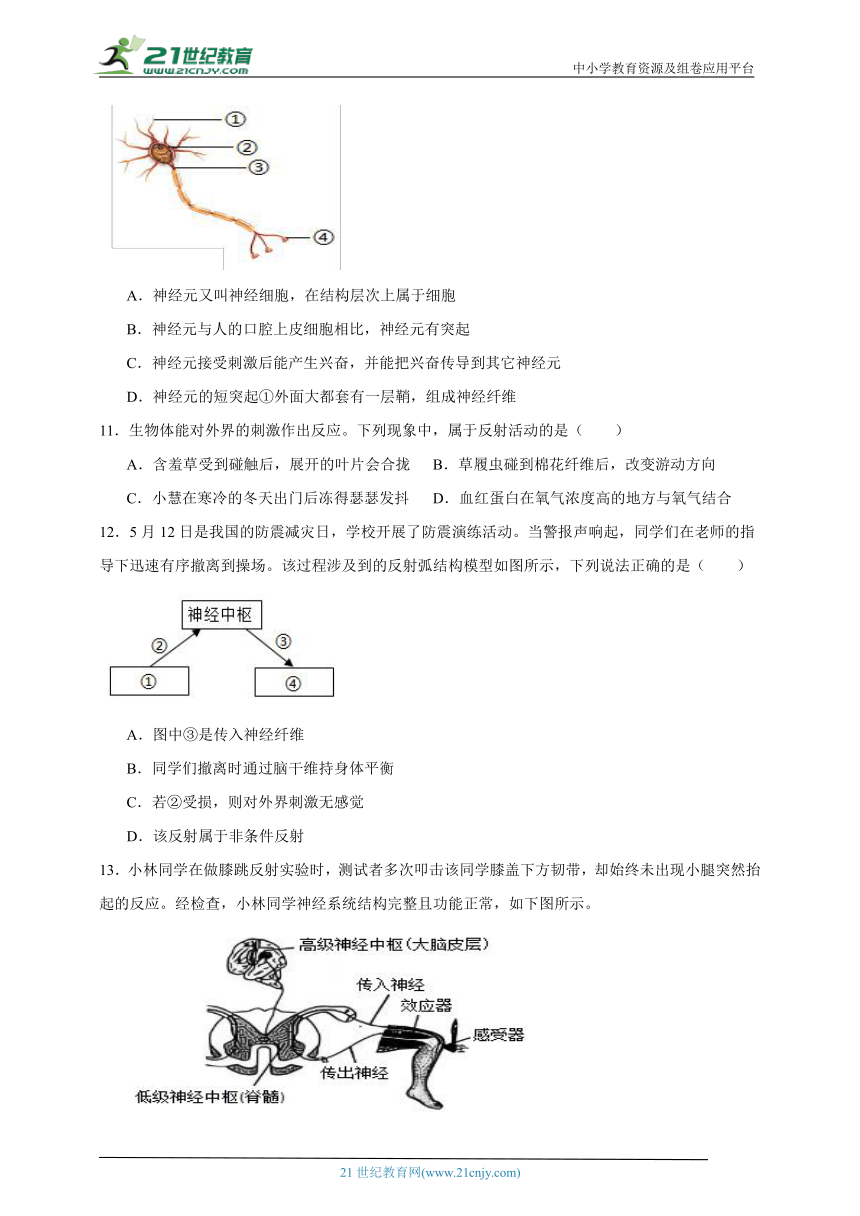 21世纪教育
www.21cnjy.com
中小学教育资源及组卷应用平台

①
②
③
④

A．神经元又叫神经细胞，在结构层次上属于细胞

B．神经元与人的口腔上皮细胞相比，神经元有突起

C．神经元接受刺激后能产生兴奋，并能把兴奋传导到其它神经元

D．神经元的短突起①外面大都套有一层鞘，组成神经纤维

11．生物体能对外界的刺激作出反应。下列现象中，属于反射活动的是（　　）

A．含羞草受到碰触后，展开的叶片会合拢　B．草履虫碰到棉花纤维后，改变游动方向

C．小慧在寒冷的冬天出门后冻得瑟瑟发抖　D．血红蛋白在氧气浓度高的地方与氧气结合

12．5月12日是我国的防震减灾日，学校开展了防震演练活动。当警报声响起，同学们在老师的指导下迅速有序撤离到操场。该过程涉及到的反射弧结构模型如图所示，下列说法正确的是（　　）

神经中枢
②
③
①
④

A．图中③是传入神经纤维

B．同学们撤离时通过脑干维持身体平衡

C．若②受损，则对外界刺激无感觉

D．该反射属于非条件反射

13．小林同学在做膝跳反射实验时，测试者多次叩击该同学膝盖下方韧带，却始终未出现小腿突然抬起的反应。经检查，小林同学神经系统结构完整且功能正常，如下图所示。

高级神经中枢(大脑皮层)
传入神经
效应器
感受器
传出神经
低级神经中枢(脊髓)

21世纪教育网(www.21cnjy.com)